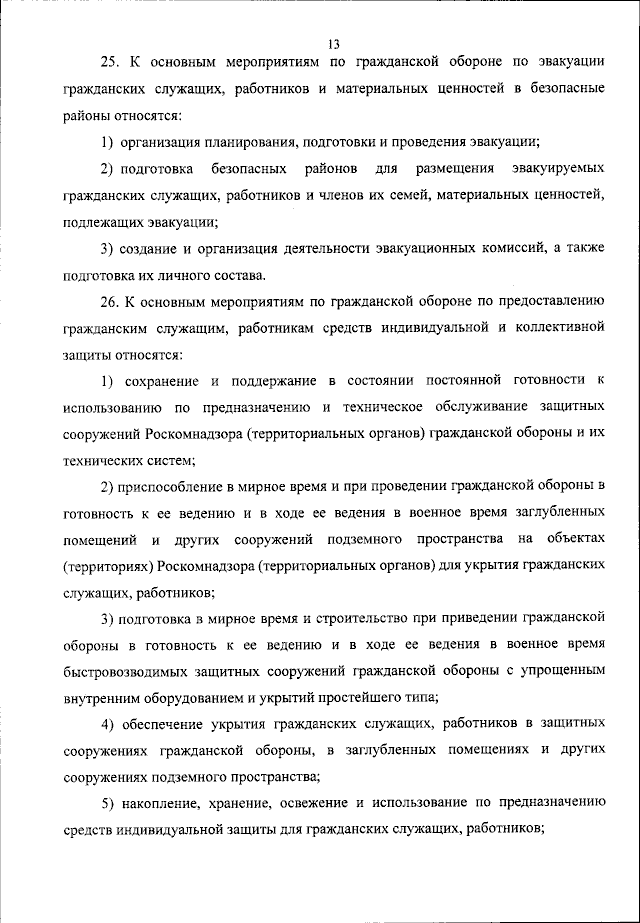 13

25. К основным мероприятиям по гражданской обороне по эвакуации гражданских служащих, работников и материальных ценностей в безопасные районы относятся:

1) организация планирования, подготовки и проведения эвакуации;

2) подготовка безопасных районов для размещения эвакуируемых гражданских служащих, работников и членов их семей, материальных ценностей, подлежащих эвакуации;

3) создание и организация деятельности эвакуационных комиссий, а также подготовка их личного состава.

26. К основным мероприятиям по гражданской обороне по предоставлению гражданским служащим, работникам средств индивидуальной и коллективной защиты относятся:

1) сохранение и поддержание в состоянии постоянной готовности к использованию по предназначению и техническое обслуживание защитных сооружений Роскомнадзора (территориальных органов) гражданской обороны и их технических систем;

2) приспособление в мирное время и при проведении гражданской обороны в готовность к ее ведению и в ходе ее ведения в военное время заглубленных помещений и других сооружений подземного пространства на объектах (территориях) Роскомнадзора (территориальных органов) для укрытия гражданских служащих, работников;

3) подготовка в мирное время и строительство при приведении гражданской обороны в готовность к ее ведению и в ходе ее ведения в военное время быстровозводимых защитных сооружений гражданской обороны с упрощенным внутренним оборудованием и укрытий простейшего типа;

4) обеспечение укрытия гражданских служащих, работников в защитных сооружениях гражданской обороны, в заглубленных помещениях и других сооружениях подземного пространства;

5) накопление, хранение, освежение и использование по предназначению средств индивидуальной защиты для гражданских служащих, работников;